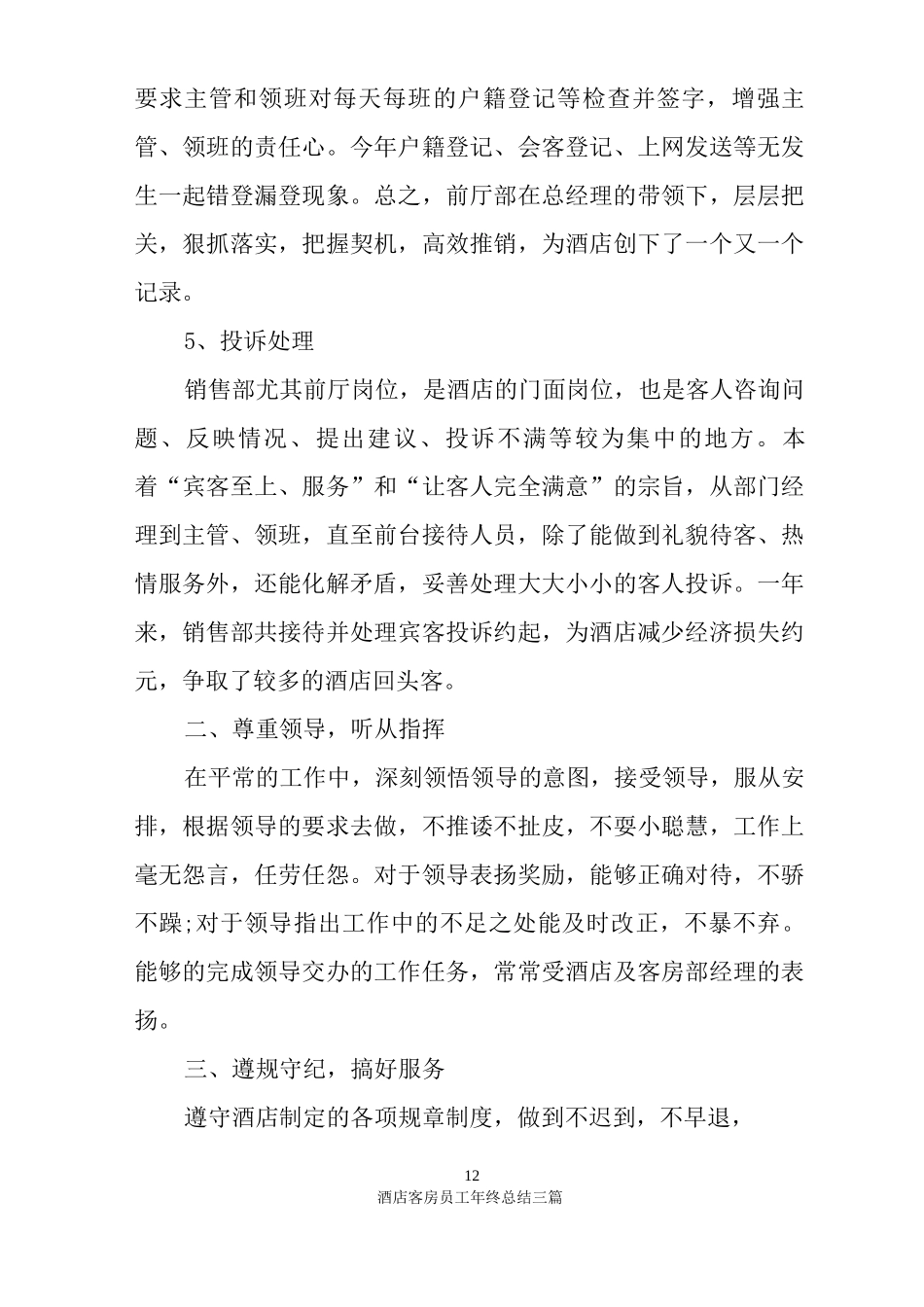 要求主管和领班对每天每班的户籍登记等检查并签字，增强主管、领班的责任心。今年户籍登记、会客登记、上网发送等无发生一起错登漏登现象。总之，前厅部在总经理的带领下，层层把关，狠抓落实，把握契机，高效推销，为酒店创下了一个又一个记录。

5、投诉处理

销售部尤其前厅岗位，是酒店的门面岗位，也是客人咨询问题、反映情况、提出建议、投诉不满等较为集中的地方。本着“宾客至上、服务”和“让客人完全满意”的宗旨，从部门经理到主管、领班，直至前台接待人员，除了能做到礼貌待客、热情服务外，还能化解矛盾，妥善处理大大小小的客人投诉。一年来，销售部共接待并处理宾客投诉约起，为酒店减少经济损失约元，争取了较多的酒店回头客。

二、尊重领导，听从指挥

在平常的工作中，深刻领悟领导的意图，接受领导，服从安排，根据领导的要求去做，不推诿不扯皮，不耍小聪慧，工作上毫无怨言，任劳任怨。对于领导表扬奖励，能够正确对待，不骄不躁;对于领导指出工作中的不足之处能及时改正，不暴不弃。能够的完成领导交办的工作任务，常常受酒店及客房部经理的表扬。

三、遵规守纪，搞好服务

遵守酒店制定的各项规章制度，做到不迟到，不早退，

12
酒店客房员工年终总结三篇